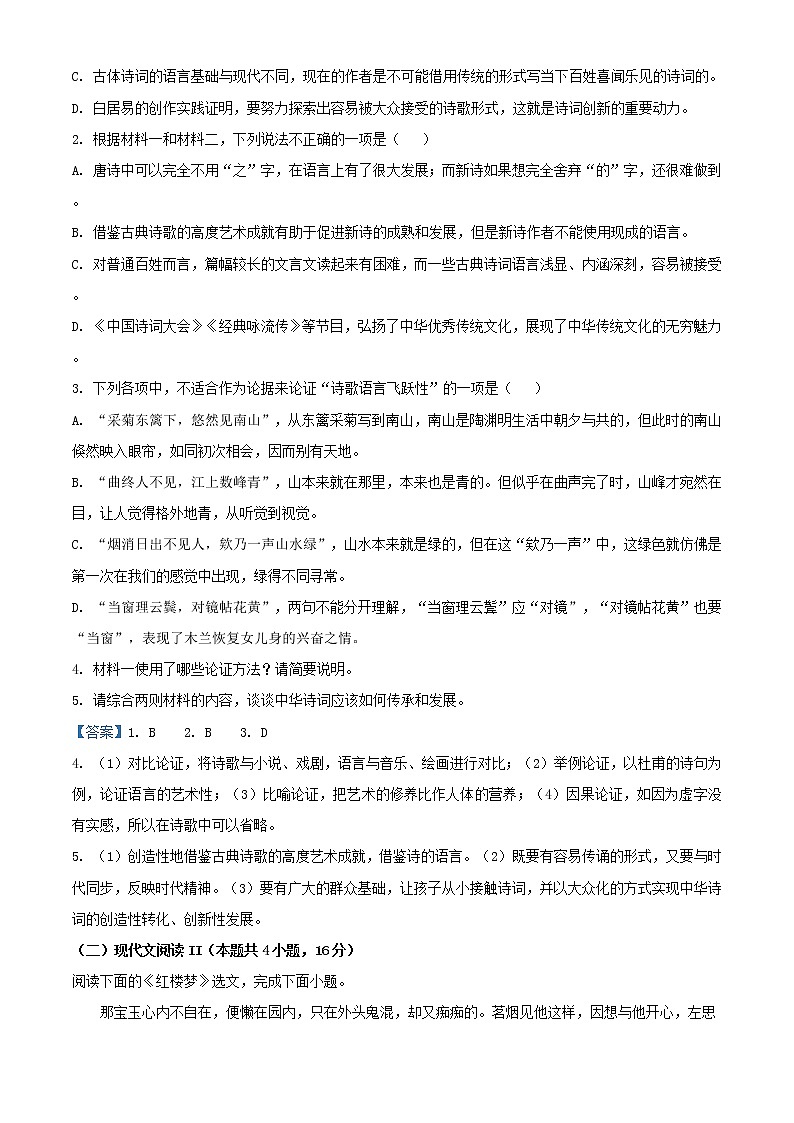 C. 古体诗词的语言基础与现代不同，现在的作者是不可能借用传统的形式写当下百姓喜闻乐见的诗词的。

D. 白居易的创作实践证明，要努力探索出容易被大众接受的诗歌形式，这就是诗词创新的重要动力。

2. 根据材料一和材料二，下列说法不正确的一项是（　　）

A. 唐诗中可以完全不用“之”字，在语言上有了很大发展；而新诗如果想完全舍弃“的”字，还很难做到。

B. 借鉴古典诗歌的高度艺术成就有助于促进新诗的成熟和发展，但是新诗作者不能使用现成的语言。

C. 对普通百姓而言，篇幅较长的文言文读起来有困难，而一些古典诗词语言浅显、内涵深刻，容易被接受。

D. 《中国诗词大会》《经典咏流传》等节目，弘扬了中华优秀传统文化，展现了中华传统文化的无穷魅力。

3. 下列各项中，不适合作为论据来论证“诗歌语言飞跃性”的一项是（　　）

A. “采菊东篱下，悠然见南山”，从东篱采菊写到南山，南山是陶渊明生活中朝夕与共的，但此时的南山倏然映入眼帘，如同初次相会，因而别有天地。

B. “曲终人不见，江上数峰青”，山本来就在那里，本来也是青的。但似乎在曲声完了时，山峰才宛然在目，让人觉得格外地青，从听觉到视觉。

C. “烟消日出不见人，欸乃一声山水绿”，山水本来就是绿的，但在这“欸乃一声”中，这绿色就仿佛是第一次在我们的感觉中出现，绿得不同寻常。

D. “当窗理云鬓，对镜帖花黄”，两句不能分开理解，“当窗理云鬓”应“对镜”，“对镜帖花黄”也要“当窗”，表现了木兰恢复女儿身的兴奋之情。

4. 材料一使用了哪些论证方法？请简要说明。

5. 请综合两则材料的内容，谈谈中华诗词应该如何传承和发展。

【答案】1. B　2. B　3. D

4. （1）对比论证，将诗歌与小说、戏剧，语言与音乐、绘画进行对比；（2）举例论证，以杜甫的诗句为例，论证语言的艺术性；（3）比喻论证，把艺术的修养比作人体的营养；（4）因果论证，如因为虚字没有实感，所以在诗歌中可以省略。

5. （1）创造性地借鉴古典诗歌的高度艺术成就，借鉴诗的语言。（2）既要有容易传诵的形式，又要与时代同步，反映时代精神。（3）要有广大的群众基础，让孩子从小接触诗词，并以大众化的方式实现中华诗词的创造性转化、创新性发展。

（二）现代文阅读 II（本题共 4 小题，16 分）

阅读下面的《红楼梦》选文，完成下面小题。

那宝玉心内不自在，便懒在园内，只在外头鬼混，却又痴痴的。茗烟见他这样，因想与他开心，左思